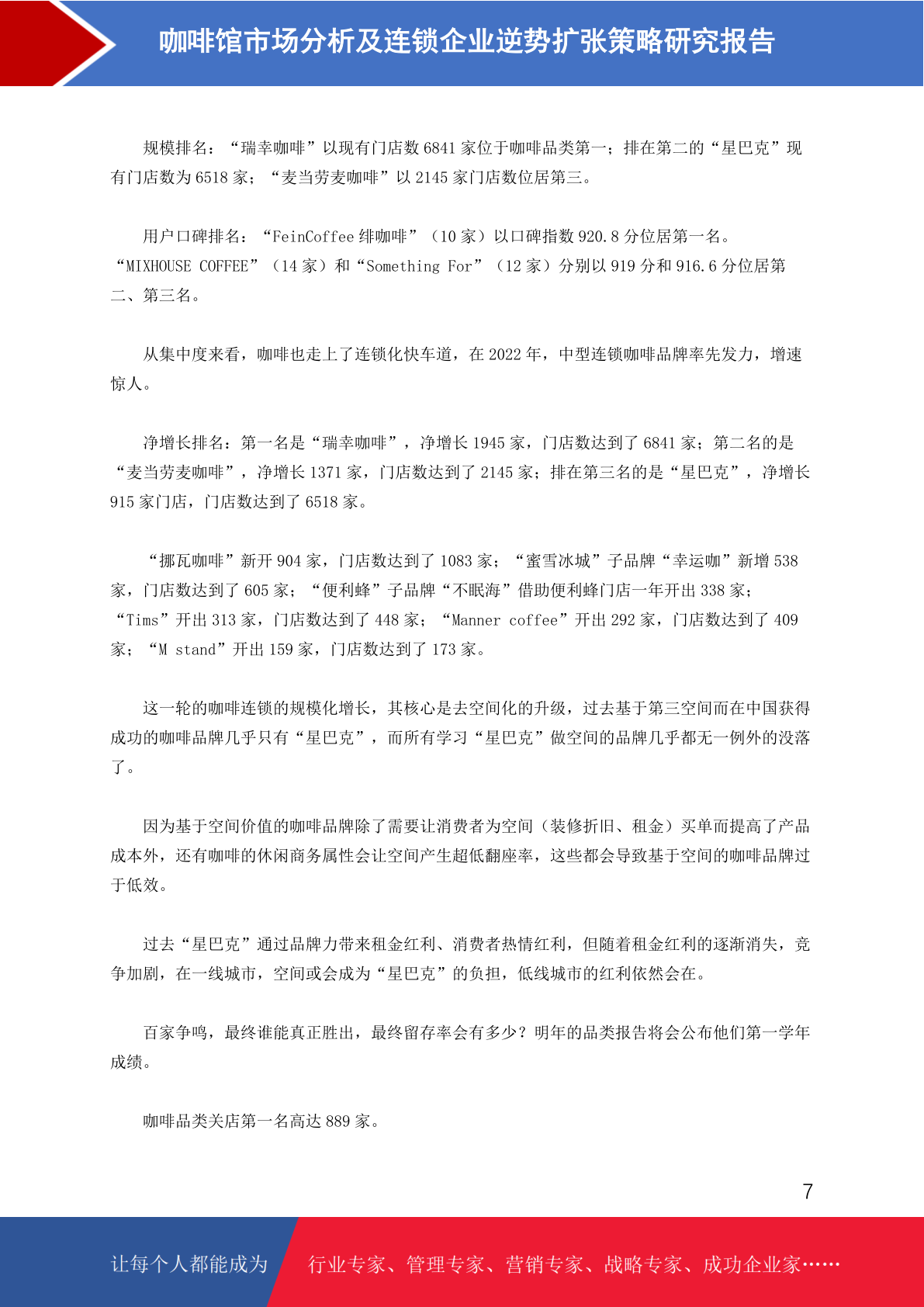 咖啡馆市场分析及连锁企业逆势扩张策略研究报告

规模排名：“瑞幸咖啡”以现有门店数 6841 家位于咖啡品类第一；排在第二的“星巴克”现有门店数为 6518 家；“麦当劳麦咖啡”以 2145 家门店数位居第三。

用户口碑排名：“FeinCoffee 绯咖啡”（10 家）以口碑指数 920.8 分位居第一名。“MIXHOUSE COFFEE”（14 家）和“Something For”（12 家）分别以 919 分和 916.6 分位居第二、第三名。

从集中度来看，咖啡也走上了连锁化快车道，在 2022 年，中型连锁咖啡品牌率先发力，增速惊人。

净增长排名：第一名是“瑞幸咖啡”，净增长 1945 家，门店数达到了 6841 家；第二名的是“麦当劳麦咖啡”，净增长 1371 家，门店数达到了 2145 家；排在第三名的是“星巴克”，净增长 915 家门店，门店数达到了 6518 家。

“挪瓦咖啡”新开 904 家，门店数达到了 1083 家；“蜜雪冰城”子品牌“幸运咖”新增 538 家，门店数达到了 605 家；“便利蜂”子品牌“不眠海”借助便利蜂门店一年开出 338 家；“Tims”开出 313 家，门店数达到了 448 家；“Manner coffee”开出 292 家，门店数达到了 409 家；“M stand”开出 159 家，门店数达到了 173 家。

这一轮的咖啡连锁的规模化增长，其核心是去空间化的升级，过去基于第三空间而在中国获得成功的咖啡品牌几乎只有“星巴克”，而所有学习“星巴克”做空间的品牌几乎都无一例外的没落了。

因为基于空间价值的咖啡品牌除了需要让消费者为空间（装修折旧、租金）买单而提高了产品成本外，还有咖啡的休闲商务属性会让空间产生超低翻座率，这些都会导致基于空间的咖啡品牌过于低效。

过去“星巴克”通过品牌力带来租金红利、消费者热情红利，但随着租金红利的逐渐消失，竞争加剧，在一线城市，空间或会成为“星巴克”的负担，低线城市的红利依然会在。

百家争鸣，最终谁能真正胜出，最终留存率会有多少？明年的品类报告将会公布他们第一学年成绩。

咖啡品类关店第一名高达 889 家。

7

让每个人都能成为 行业专家、管理专家、营销专家、战略专家、成功企业家……